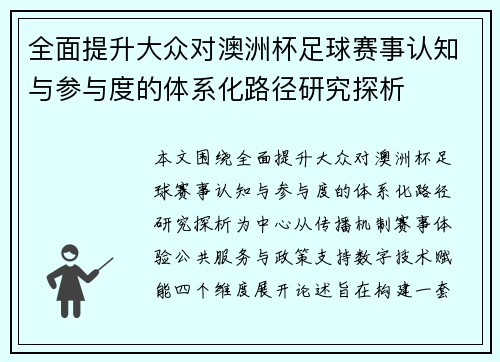 全面提升大众对澳洲杯足球赛事认知与参与度的体系化路径研究探析

本文围绕全面提升大众对澳洲杯足球赛事认知与参与度的体系化路径研究探析为中心从传播机制赛事体验公共服务与政策支持数字技术赋能四个维度展开论述旨在构建一套